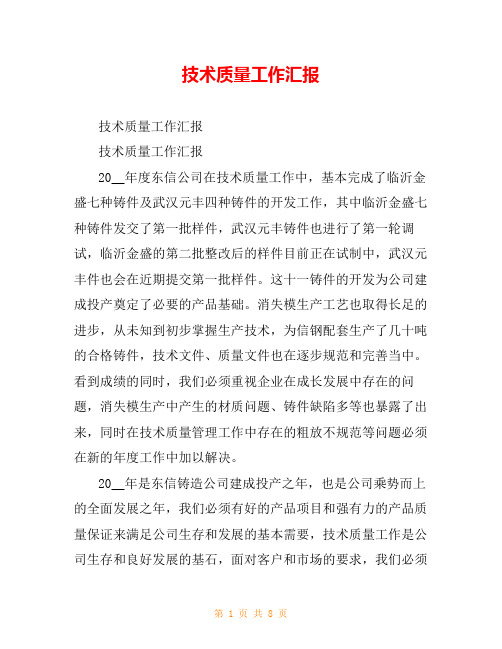 技术质量工作汇报

技术质量工作汇报

技术质量工作汇报

20__年度东信公司在技术质量工作中，基本完成了临沂金盛七种铸件及武汉元丰四种铸件的开发工作，其中临沂金盛七种铸件发交了第一批样件，武汉元丰铸件也进行了第一轮调试，临沂金盛的第二批整改后的样件目前正在试制中，武汉元丰件也会在近期提交第一批样件。这十一铸件的开发为公司建成投产奠定了必要的产品基础。消失模生产工艺也取得长足的进步，从未知到初步掌握生产技术，为信钢配套生产了几十吨的合格铸件，技术文件、质量文件也在逐步规范和完善当中。看到成绩的同时，我们必须重视企业在成长发展中存在的问题，消失模生产中产生的材质问题、铸件缺陷多等也暴露了出来，同时在技术质量管理工作中存在的粗放不规范等问题必须在新的年度工作中加以解决。

20__年是东信铸造公司建成投产之年，也是公司乘势而上的全面发展之年，我们必须有好的产品项目和强有力的产品质量保证来满足公司生存和发展的基本需要，技术质量工作是公司生存和良好发展的基石，面对客户和市场的要求，我们必须

第 1 页 共 8 页